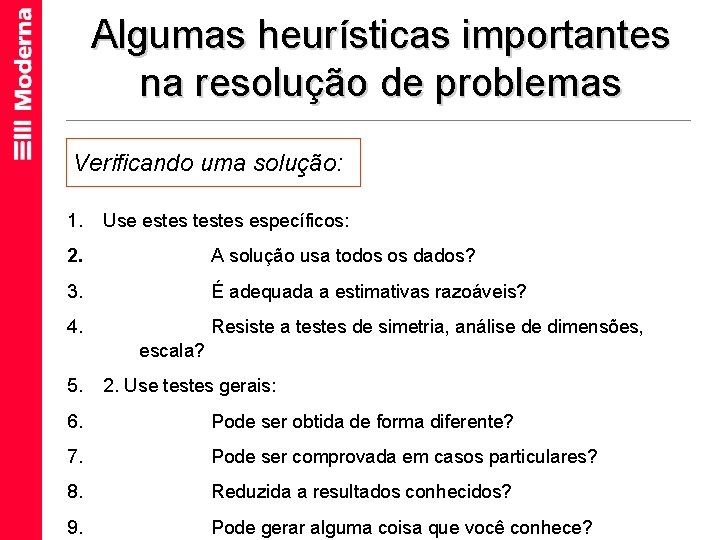 Moderna

Algumas heurísticas importantes na resolução de problemas

Verificando uma solução:

1. Use estes testes específicos:
2. A solução usa todos os dados?
3. É adequada a estimativas razoáveis?
4. Resiste a testes de simetria, análise de dimensões, escala?
5. 2. Use testes gerais:
6. Pode ser obtida de forma diferente?
7. Pode ser comprovada em casos particulares?
8. Reduzida a resultados conhecidos?
9. Pode gerar alguma coisa que você conhece?